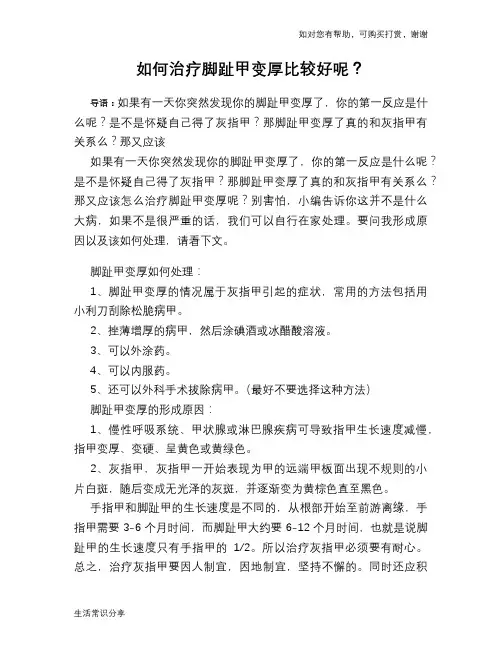 如对您有帮助，可购买打赏，谢谢

如何治疗脚趾甲变厚比较好呢？

导语：如果有一天你突然发现你的脚趾甲变厚了，你的第一反应是什么呢？是不是怀疑自己得了灰指甲？那脚趾甲变厚了真的和灰指甲有关系么？那又应该

如果有一天你突然发现你的脚趾甲变厚了，你的第一反应是什么呢？是不是怀疑自己得了灰指甲？那脚趾甲变厚了真的和灰指甲有关系么？那又应该怎么治疗脚趾甲变厚呢？别害怕，小编告诉你这并不是什么大病，如果不是很严重的话，我们可以自行在家处理。要问我形成原因以及该如何处理，请看下文。

脚趾甲变厚如何处理：

1、脚趾甲变厚的情况属于灰指甲引起的症状，常用的方法包括用小利刀刮除松脆病甲。

2、挫薄增厚的病甲，然后涂碘酒或冰醋酸溶液。

3、可以外涂药。

4、可以内服药。

5、还可以外科手术拔除病甲。（最好不要选择这种方法）

脚趾甲变厚的形成原因：

1、慢性呼吸系统、甲状腺或淋巴腺疾病可导致指甲生长速度减慢，指甲变厚、变硬、呈黄色或黄绿色。

2、灰指甲、灰指甲一开始表现为甲的远端甲板面出现不规则的小片白斑，随后变成无光泽的灰斑，并逐渐变为黄棕色直至黑色。

手指甲和脚趾甲的生长速度是不同的，从根部开始至前游离缘，手指甲需要 3-6 个月时间，而脚趾甲大约要 6-12 个月时间，也就是说脚趾甲的生长速度只有手指甲的 1/2。所以治疗灰指甲必须要有耐心。总之，治疗灰指甲要因人制宜，因地制宜，坚持不懈的。同时还应积

生活常识分享